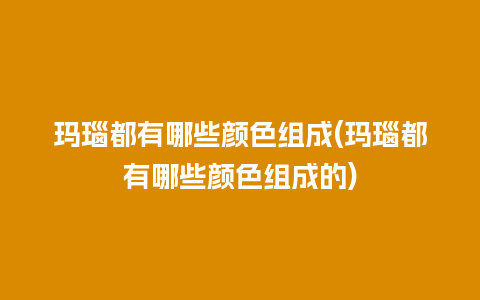 玛瑙都有哪些颜色组成(玛瑙都有哪些颜色组成的)